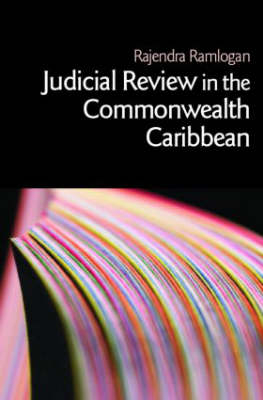 Rajendra Ramlogan

Judicial Review in the Commonwealth Caribbean